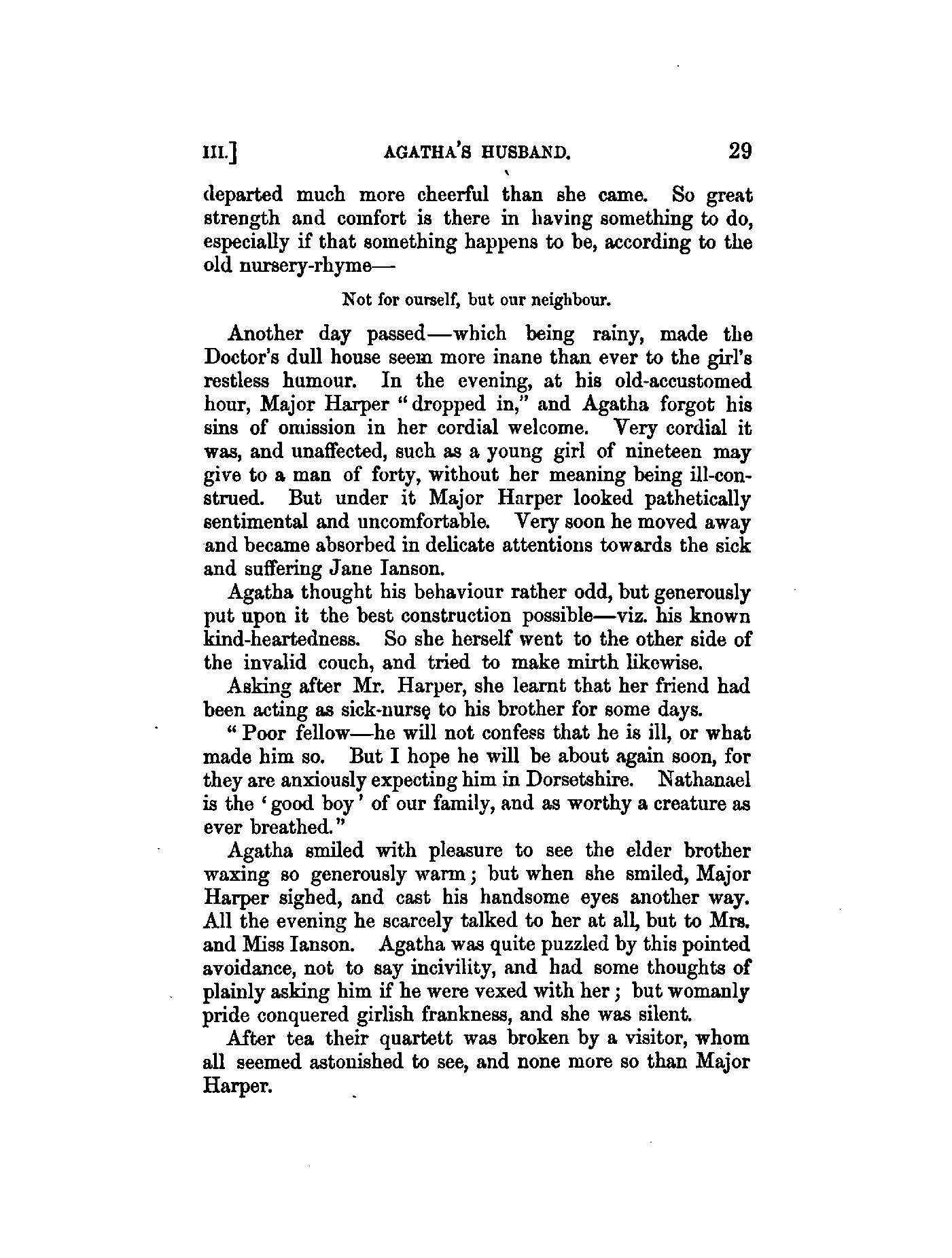 III.] AGATHA'S HUSBAND. 29

departed much more cheerful than she came. So great strength and comfort is there in having something to do, especially if that something happens to be, according to the old nursery-rhyme—

Not for ourself, but our neighbour.

Another day passed—which being rainy, made the Doctor's dull house seem more inane than ever to the girl's restless humour. In the evening, at his old-accustomed hour, Major Harper "dropped in," and Agatha forgot his sins of omission in her cordial welcome. Very cordial it was, and unaffected, such as a young girl of nineteen may give to a man of forty, without her meaning being ill-construed. But under it Major Harper looked pathetically sentimental and uncomfortable. Very soon he moved away and became absorbed in delicate attentions towards the sick and suffering Jane Ianson.

Agatha thought his behaviour rather odd, but generously put upon it the best construction possible—viz. his known kind-heartedness. So she herself went to the other side of the invalid couch, and tried to make mirth likewise.

Asking after Mr. Harper, she learnt that her friend had been acting as sick-nurse to his brother for some days.

"Poor fellow—he will not confess that he is ill, or what made him so. But I hope he will be about again soon, for they are anxiously expecting him in Dorsetshire. Nathanael is the 'good boy' of our family, and as worthy a creature as ever breathed."

Agatha smiled with pleasure to see the elder brother waxing so generously warm; but when she smiled, Major Harper sighed, and cast his handsome eyes another way. All the evening he scarcely talked to her at all, but to Mrs. and Miss Ianson. Agatha was quite puzzled by this pointed avoidance, not to say incivility, and had some thoughts of plainly asking him if he were vexed with her; but womanly pride conquered girlish frankness, and she was silent.

After tea their quartett was broken by a visitor, whom all seemed astonished to see, and none more so than Major Harper.